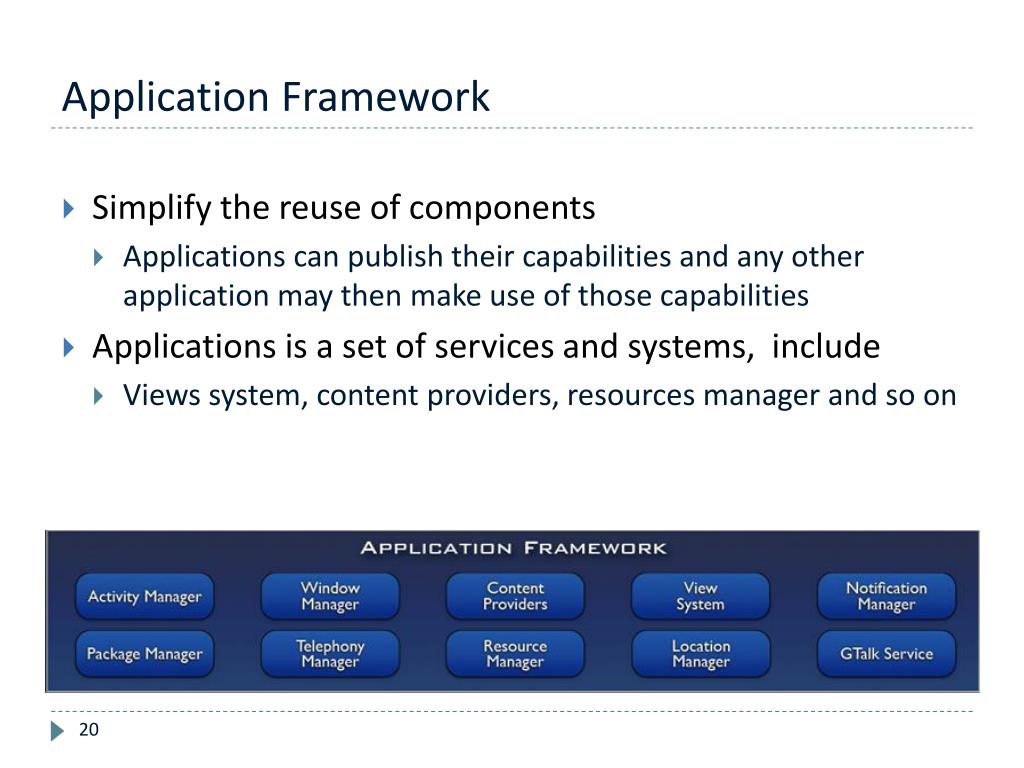 Application Framework

Simplify the reuse of components

Applications can publish their capabilities and any other application may then make use of those capabilities

Applications is a set of services and systems, include

Views system, content providers, resources manager and so on

APPLICATION FRAMEWORK

Activity Manager

Window Manager

Content Providers

View System

Notification Manager

Package Manager

Telephony Manager

Resource Manager

Location Manager

GTalk Service

20